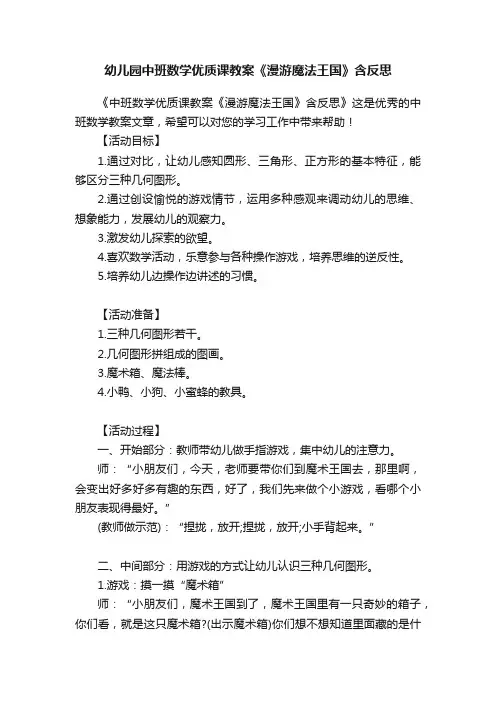 幼儿园中班数学优质课教案《漫游魔法王国》含反思

《中班数学优质课教案《漫游魔法王国》含反思》这是优秀的中班数学教案文章，希望可以对您的学习工作中带来帮助！

【活动目标】

1.通过对比，让幼儿感知圆形、三角形、正方形的基本特征，能够区分三种几何图形。

2.通过创设愉悦的游戏情节，运用多种感观来调动幼儿的思维、想象能力，发展幼儿的观察力。

3.激发幼儿探索的欲望。

4.喜欢数学活动，乐意参与各种操作游戏，培养思维的逆反性。

5.培养幼儿边操作边讲述的习惯。

【活动准备】

1.三种几何图形若干。

2.几何图形拼组成的图画。

3.魔术箱、魔法棒。

4.小鸭、小狗、小蜜蜂的教具。

【活动过程】

一、开始部分：教师带幼儿做手指游戏，集中幼儿的注意力。

师：“小朋友们，今天，老师要带你们到魔术王国去，那里啊，会变出好多好多有趣的东西，好了，我们先来做个小游戏，看哪个小朋友表现得最好。”

(教师做示范)：“捏拢，放开;捏拢，放开;小手背起来。”

二、中间部分：用游戏的方式让幼儿认识三种几何图形。

1.游戏：摸一摸“魔术箱”

师：“小朋友们，魔术王国到了，魔术王国里有一只奇妙的箱子，你们看，就是这只魔术箱?(出示魔术箱)你们想不想知道里面藏的是什